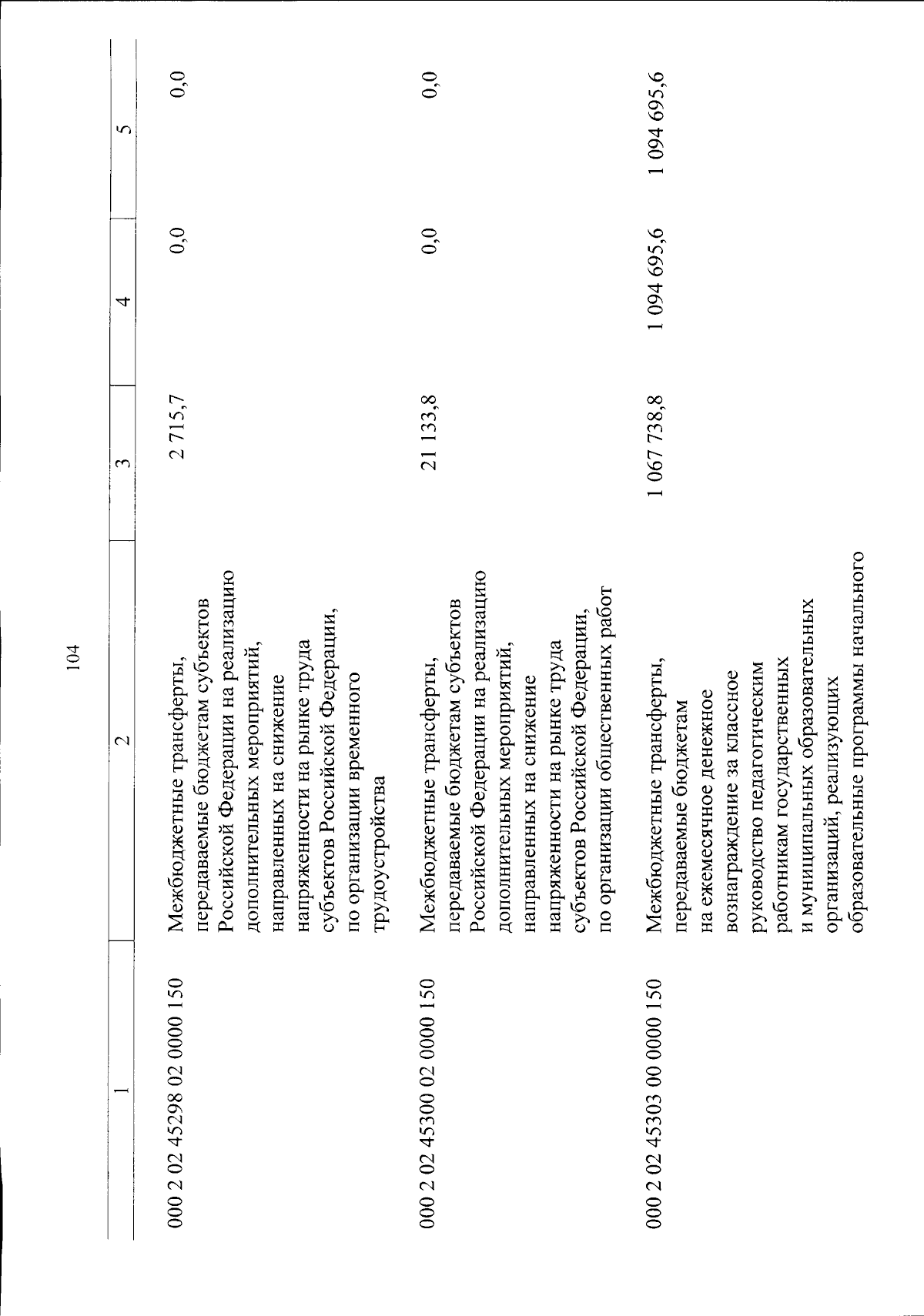 104

| 1 | 2 | 3 | 4 | 5 |
|---|---|---|---|---|
| 000 2 02 45298 02 0000 150 | Межбюджетные трансферты, передаваемые бюджетам субъектов Российской Федерации на реализацию дополнительных мероприятий, направленных на снижение напряженности на рынке труда субъектов Российской Федерации, по организации временного трудоустройства | 2 715,7 | 0,0 | 0,0 |
| 000 2 02 45300 02 0000 150 | Межбюджетные трансферты, передаваемые бюджетам субъектов Российской Федерации на реализацию дополнительных мероприятий, направленных на снижение напряженности на рынке труда субъектов Российской Федерации, по организации общественных работ | 21 133,8 | 0,0 | 0,0 |
| 000 2 02 45303 00 0000 150 | Межбюджетные трансферты, передаваемые бюджетам на ежемесячное денежное вознаграждение за классное руководство педагогическим работникам государственных и муниципальных образовательных организаций, реализующих образовательные программы начального | 1 067 738,8 | 1 094 695,6 | 1 094 695,6 |